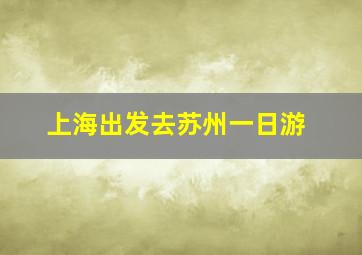 上海出发去苏州一日游